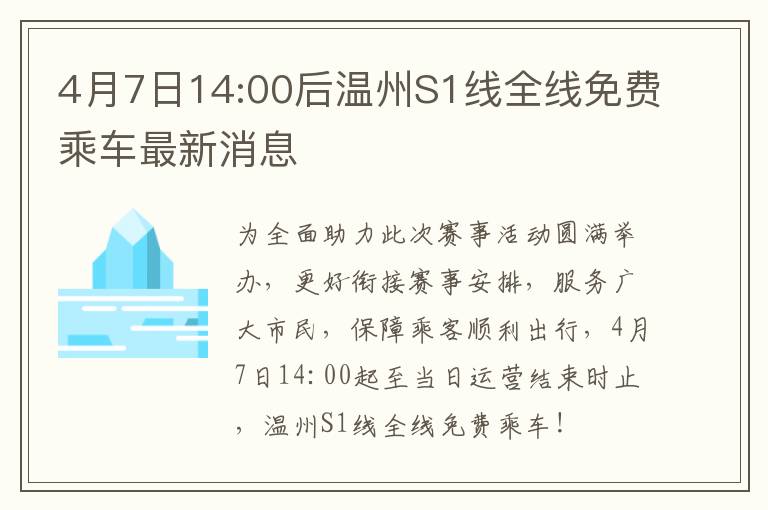 4月7日14:00后温州S1线全线免费乘车最新消息

为全面助力此次赛事活动圆满举办，更好衔接赛事安排，服务广大市民，保障乘客顺利出行，4月7日14:00起至当日运营结束时止，温州S1线全线免费乘车！